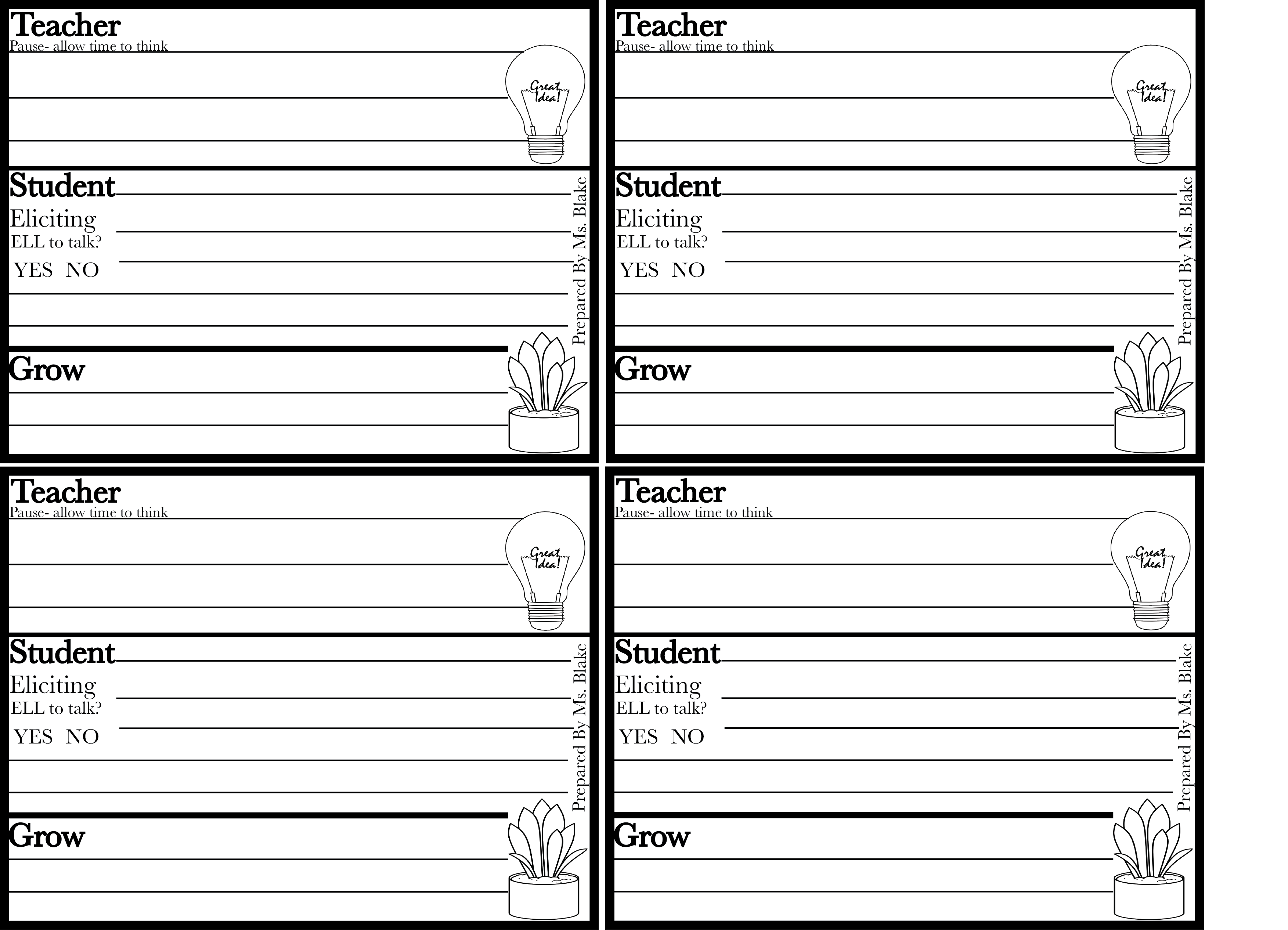 Teacher
Pause- allow time to think

Great Idea!

Student
Eliciting
ELL to talk?
YES NO

Prepared By Ms. Blake

Grow

Teacher
Pause- allow time to think

Great Idea!

Student
Eliciting
ELL to talk?
YES NO

Prepared By Ms. Blake

Grow

Teacher
Pause- allow time to think

Great Idea!

Student
Eliciting
ELL to talk?
YES NO

Prepared By Ms. Blake

Grow

Teacher
Pause- allow time to think

Great Idea!

Student
Eliciting
ELL to talk?
YES NO

Prepared By Ms. Blake

Grow